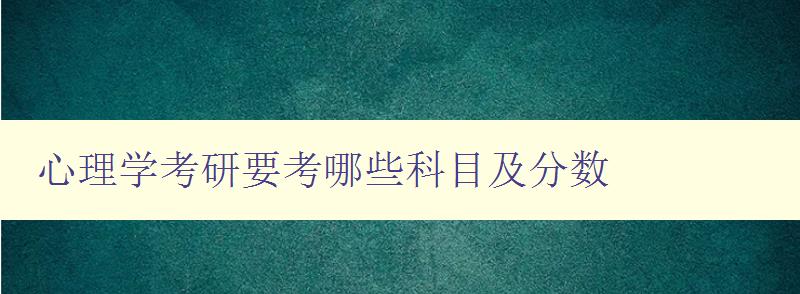 心理学考研要考哪些科目及分数